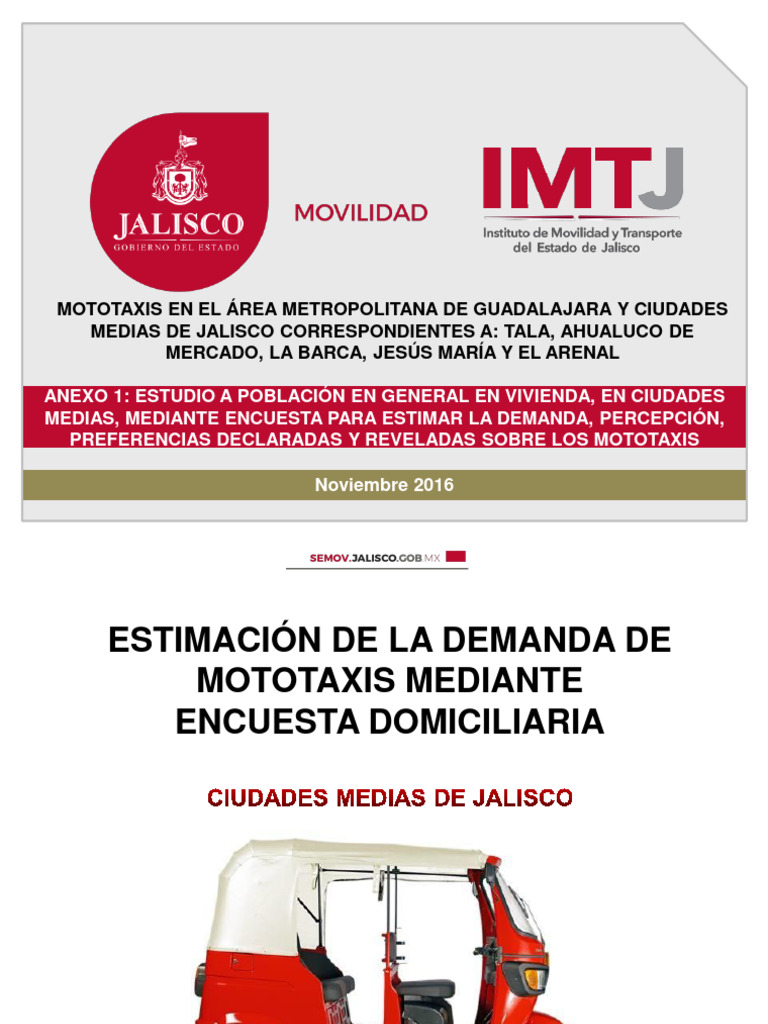 JALISCO
GOBIERNO DEL ESTADO

MOVILIDAD

IMTJ
Instituto de Movilidad y Transporte del Estado de Jalisco

MOTOTAXIS EN EL ÁREA METROPOLITANA DE GUADALAJARA Y CIUDADES MEDIAS DE JALISCO CORRESPONDIENTES A: TALA, AHUALUCO DE MERCADO, LA BARCA, JESÚS MARÍA Y EL ARENAL

ANEXO 1: ESTUDIO A POBLACIÓN EN GENERAL EN VIVIENDA, EN CIUDADES MEDIAS, MEDIANTE ENCUESTA PARA ESTIMAR LA DEMANDA, PERCEPCIÓN, PREFERENCIAS DECLARADAS Y REVELADAS SOBRE LOS MOTOTAXIS

Noviembre 2016

SEMOV.JALISCO.GOB.MX

ESTIMACIÓN DE LA DEMANDA DE MOTOTAXIS MEDIANTE ENCUESTA DOMICILIARIA

CIUDADES MEDIAS DE JALISCO